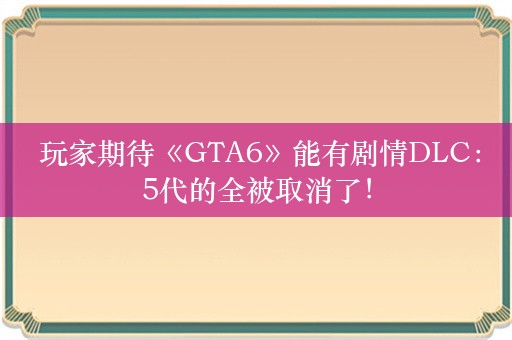 玩家期待《GTA6》能有剧情DLC：5代的全被取消了！